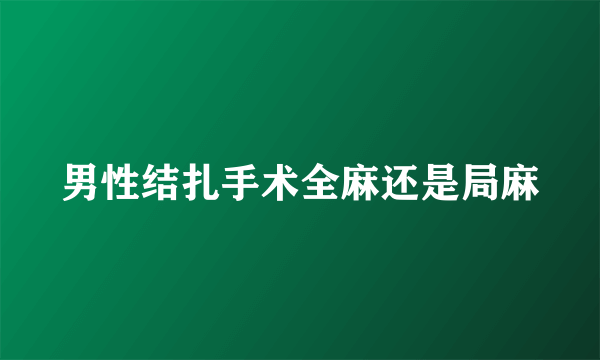 男性结扎手术全麻还是局麻